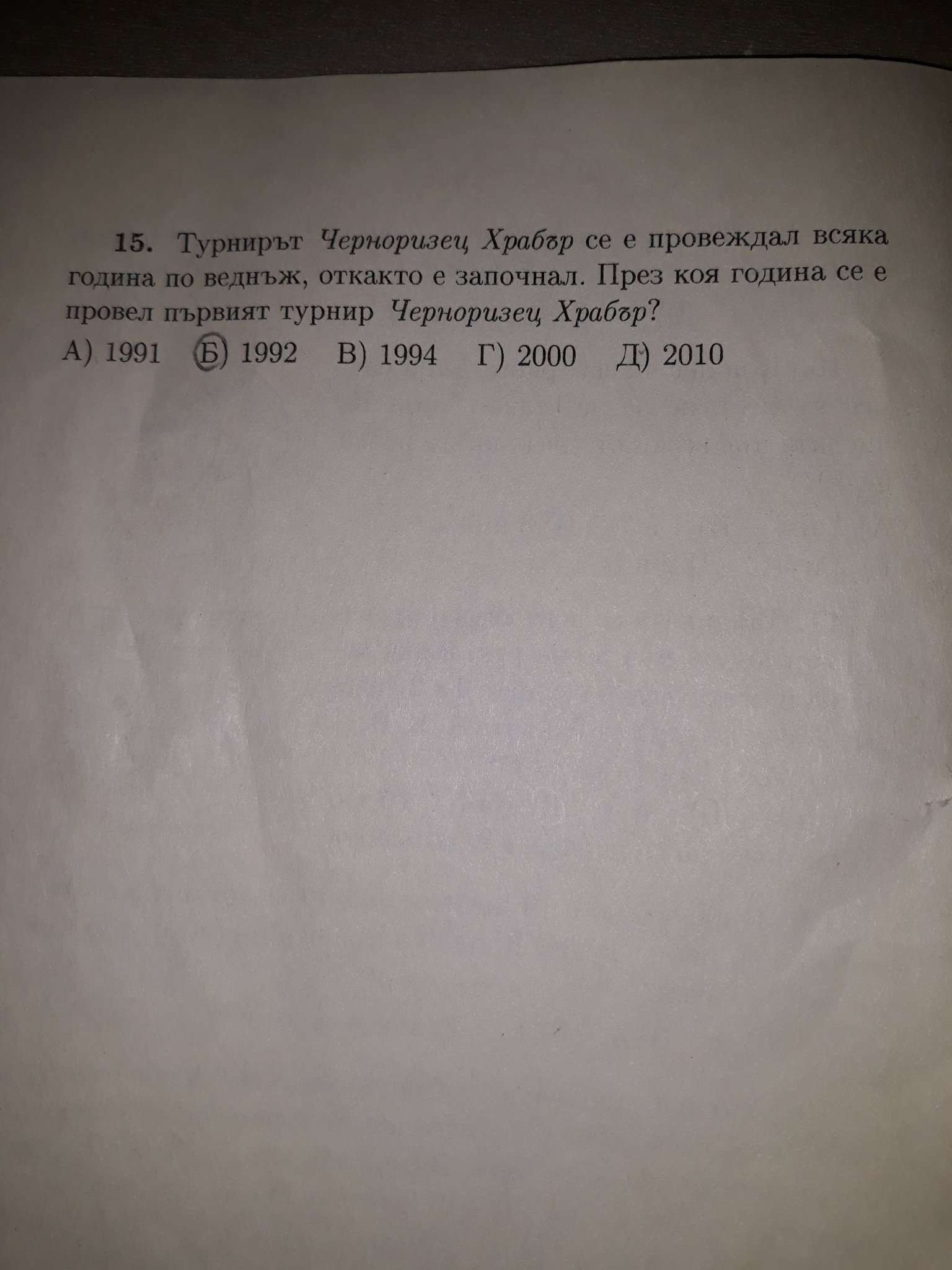 15. Турнирът Черноризец Храбър се е провеждал всяка година по веднъж, откакто е започнал. През коя година се е провел първият турнир Черноризец Храбър?

А) 1991   Б) 1992   В) 1994   Г) 2000   Д) 2010